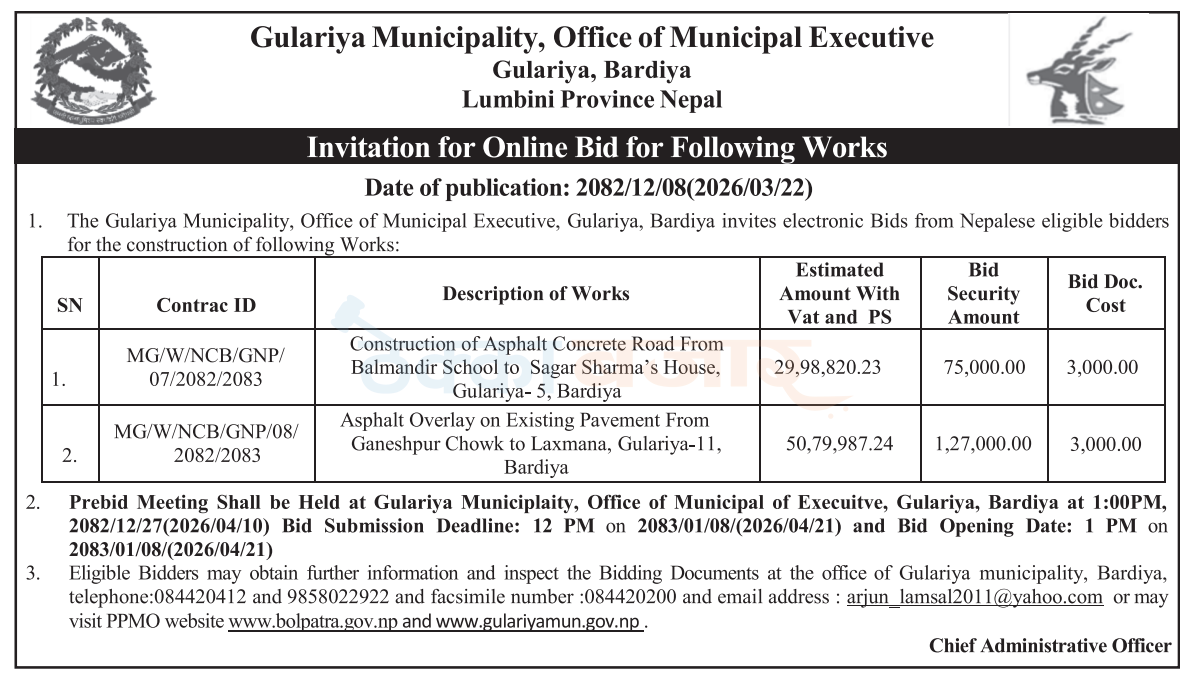 Gulariya Municipality, Office of Municipal Executive
Gulariya, Bardiya
Lumbini Province Nepal

Invitation for Online Bid for Following Works

Date of publication: 2082/12/08(2026/03/22)

1. The Gulariya Municipality, Office of Municipal Executive, Gulariya, Bardiya invites electronic Bids from Nepalese eligible bidders for the construction of following Works:

| SN | Contrac ID | Description of Works | Estimated Amount With Vat and PS | Bid Security Amount | Bid Doc. Cost |
|---|---|---|---|---|---|
| 1. | MG/W/NCB/GNP/ 07/2082/2083 | Construction of Asphalt Concrete Road From Balmandir School to Sagar Sharma's House, Gulariya- 5, Bardiya | 29,98,820.23 | 75,000.00 | 3,000.00 |
| 2. | MG/W/NCB/GNP/08/ 2082/2083 | Asphalt Overlay on Existing Pavement From Ganeshpur Chowk to Laxmana, Gulariya-11, Bardiya | 50,79,987.24 | 1,27,000.00 | 3,000.00 |

2. Prebid Meeting Shall be Held at Gulariya Municiplaity, Office of Municipal of Execuitve, Gulariya, Bardiya at 1:00PM, 2082/12/27(2026/04/10) Bid Submission Deadline: 12 PM on 2083/01/08/(2026/04/21) and Bid Opening Date: 1 PM on 2083/01/08/(2026/04/21)

3. Eligible Bidders may obtain further information and inspect the Bidding Documents at the office of Gulariya municipality, Bardiya, telephone:084420412 and 9858022922 and facsimile number :084420200 and email address : arjun_lamsal2011@yahoo.com or may visit PPMO website www.bolpatra.gov.np and www.gulariyamun.gov.np .

Chief Administrative Officer